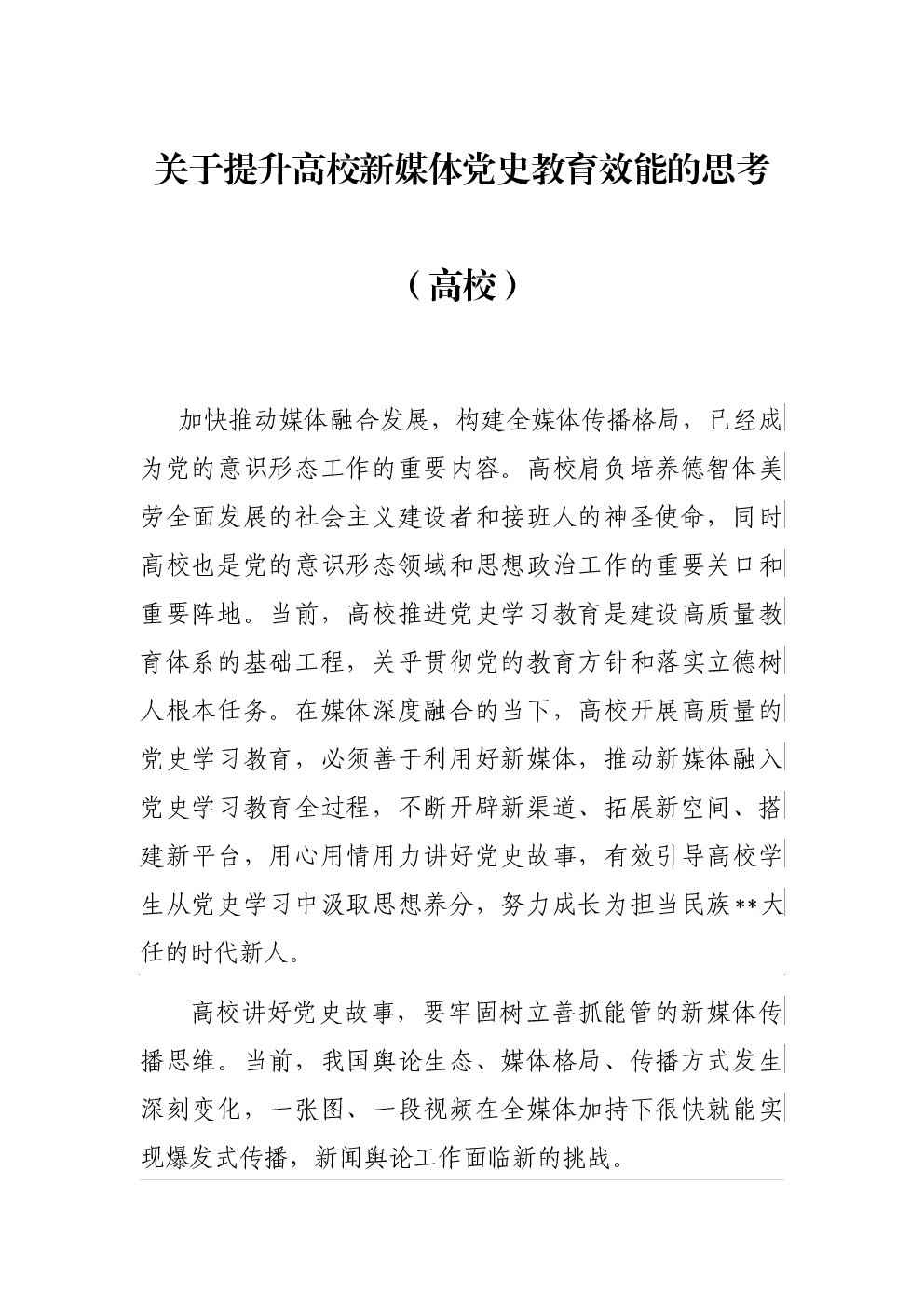 关于提升高校新媒体党史教育效能的思考

（高校）

加快推动媒体融合发展，构建全媒体传播格局，已经成为党的意识形态工作的重要内容。高校肩负培养德智体美劳全面发展的社会主义建设者和接班人的神圣使命，同时高校也是党的意识形态领域和思想政治工作的重要关口和重要阵地。当前，高校推进党史学习教育是建设高质量教育体系的基础工程，关乎贯彻党的教育方针和落实立德树人根本任务。在媒体深度融合的当下，高校开展高质量的党史学习教育，必须善于利用好新媒体，推动新媒体融入党史学习教育全过程，不断开辟新渠道、拓展新空间、搭建新平台，用心用情用力讲好党史故事，有效引导高校学生从党史学习中汲取思想养分，努力成长为担当民族**大任的时代新人。

高校讲好党史故事，要牢固树立善抓能管的新媒体传播思维。当前，我国舆论生态、媒体格局、传播方式发生深刻变化，一张图、一段视频在全媒体加持下很快就能实现爆发式传播，新闻舆论工作面临新的挑战。